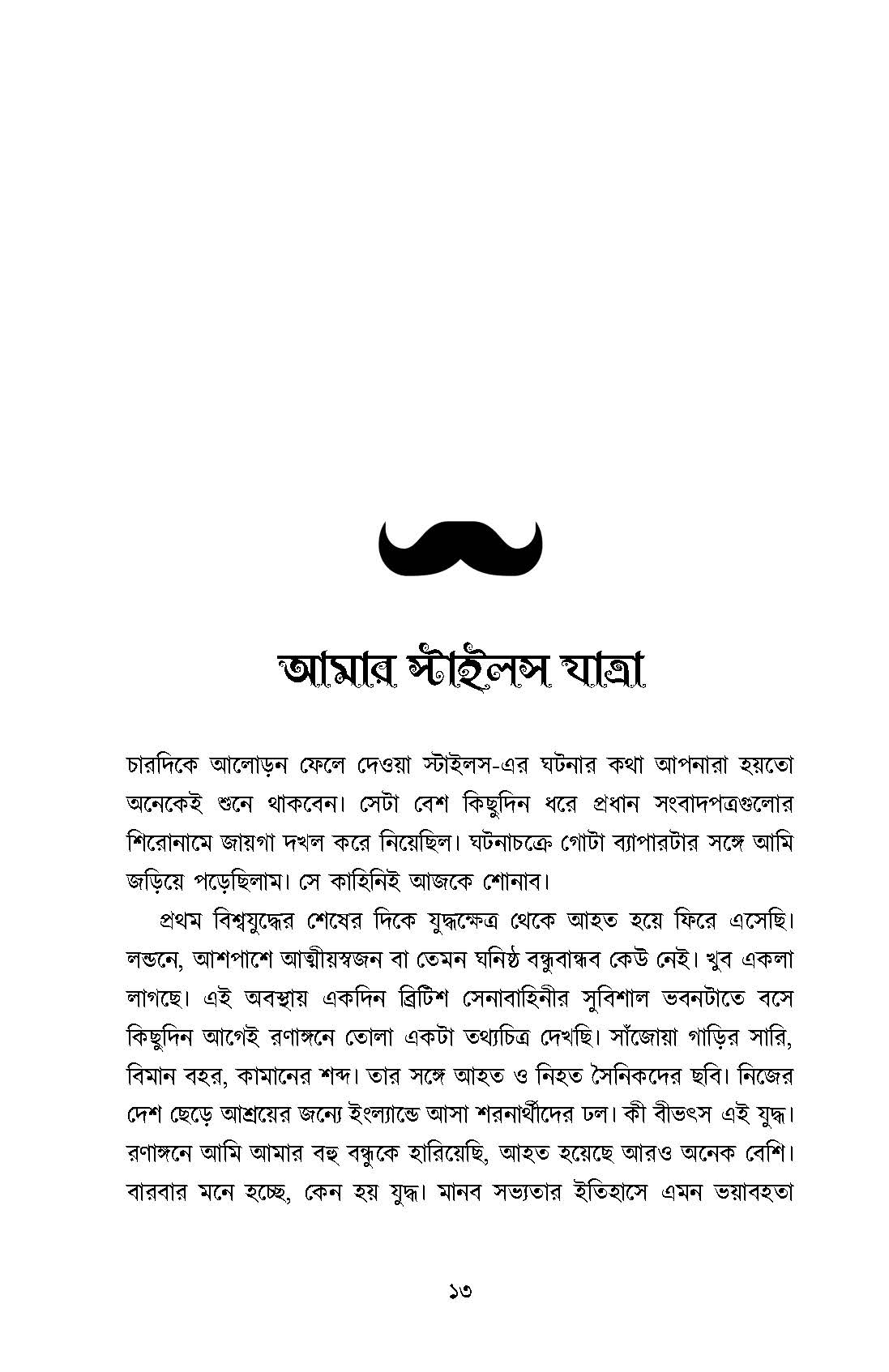 আমার স্টাইলস যাত্রা

চারদিকে আলোড়ন ফেলে দেওয়া স্টাইলস-এর ঘটনার কথা আপনারা হয়তো অনেকেই শুনে থাকবেন। সেটা বেশ কিছুদিন ধরে প্রধান সংবাদপত্রগুলোর শিরোনামে জায়গা দখল করে নিয়েছিল। ঘটনাচক্রে গোটা ব্যাপারটার সঙ্গে আমি জড়িয়ে পড়েছিলাম। সে কাহিনিই আজকে শোনাব।

প্রথম বিশ্বযুদ্ধের শেষের দিকে যুদ্ধক্ষেত্র থেকে আহত হয়ে ফিরে এসেছি। লন্ডনে, আশপাশে আত্মীয়স্বজন বা তেমন ঘনিষ্ঠ বন্ধুবান্ধব কেউ নেই। খুব একলা লাগছে। এই অবস্থায় একদিন ব্রিটিশ সেনাবাহিনীর সুবিশাল ভবনটাতে বসে কিছুদিন আগেই রণাঙ্গনে তোলা একটা তথ্যচিত্র দেখছি। সাঁজোয়া গাড়ির সারি, বিমান বহর, কামানের শব্দ। তার সঙ্গে আহত ও নিহত সৈনিকদের ছবি। নিজের দেশ ছেড়ে আশ্রয়ের জন্যে ইংল্যান্ডে আসা শরনার্থীদের ঢল। কী বীভৎস এই যুদ্ধ। রণাঙ্গনে আমি আমার বহু বন্ধুকে হারিয়েছি, আহত হয়েছে আরও অনেক বেশি। বারবার মনে হচ্ছে, কেন হয় যুদ্ধ। মানব সভ্যতার ইতিহাসে এমন ভয়াবহতা

১৩